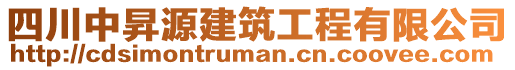 四川中昇源建筑工程有限公司
http://cdsimontruman.cn.coovee.com